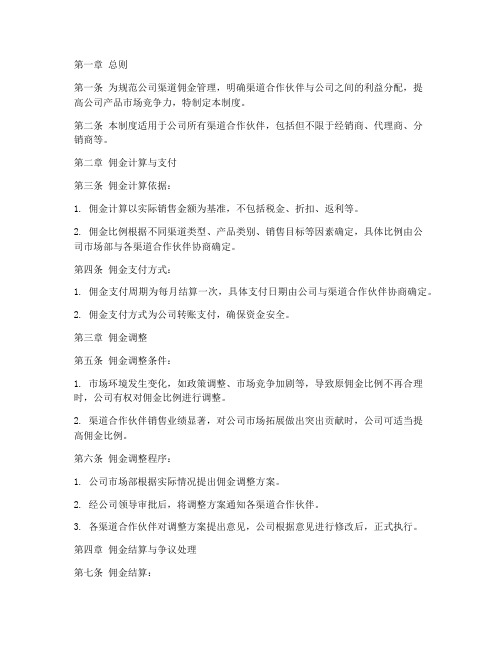 第一章 总则

第一条 为规范公司渠道佣金管理，明确渠道合作伙伴与公司之间的利益分配，提高公司产品市场竞争力，特制定本制度。

第二条 本制度适用于公司所有渠道合作伙伴，包括但不限于经销商、代理商、分销商等。

第二章 佣金计算与支付

第三条 佣金计算依据：

1. 佣金计算以实际销售金额为基准，不包括税金、折扣、返利等。

2. 佣金比例根据不同渠道类型、产品类别、销售目标等因素确定，具体比例由公司市场部与各渠道合作伙伴协商确定。

第四条 佣金支付方式：

1. 佣金支付周期为每月结算一次，具体支付日期由公司与渠道合作伙伴协商确定。

2. 佣金支付方式为公司转账支付，确保资金安全。

第三章 佣金调整

第五条 佣金调整条件：

1. 市场环境发生变化，如政策调整、市场竞争加剧等，导致原佣金比例不再合理时，公司有权对佣金比例进行调整。

2. 渠道合作伙伴销售业绩显著，对公司市场拓展做出突出贡献时，公司可适当提高佣金比例。

第六条 佣金调整程序：

1. 公司市场部根据实际情况提出佣金调整方案。

2. 经公司领导审批后，将调整方案通知各渠道合作伙伴。

3. 各渠道合作伙伴对调整方案提出意见，公司根据意见进行修改后，正式执行。

第四章 佣金结算与争议处理

第七条 佣金结算：